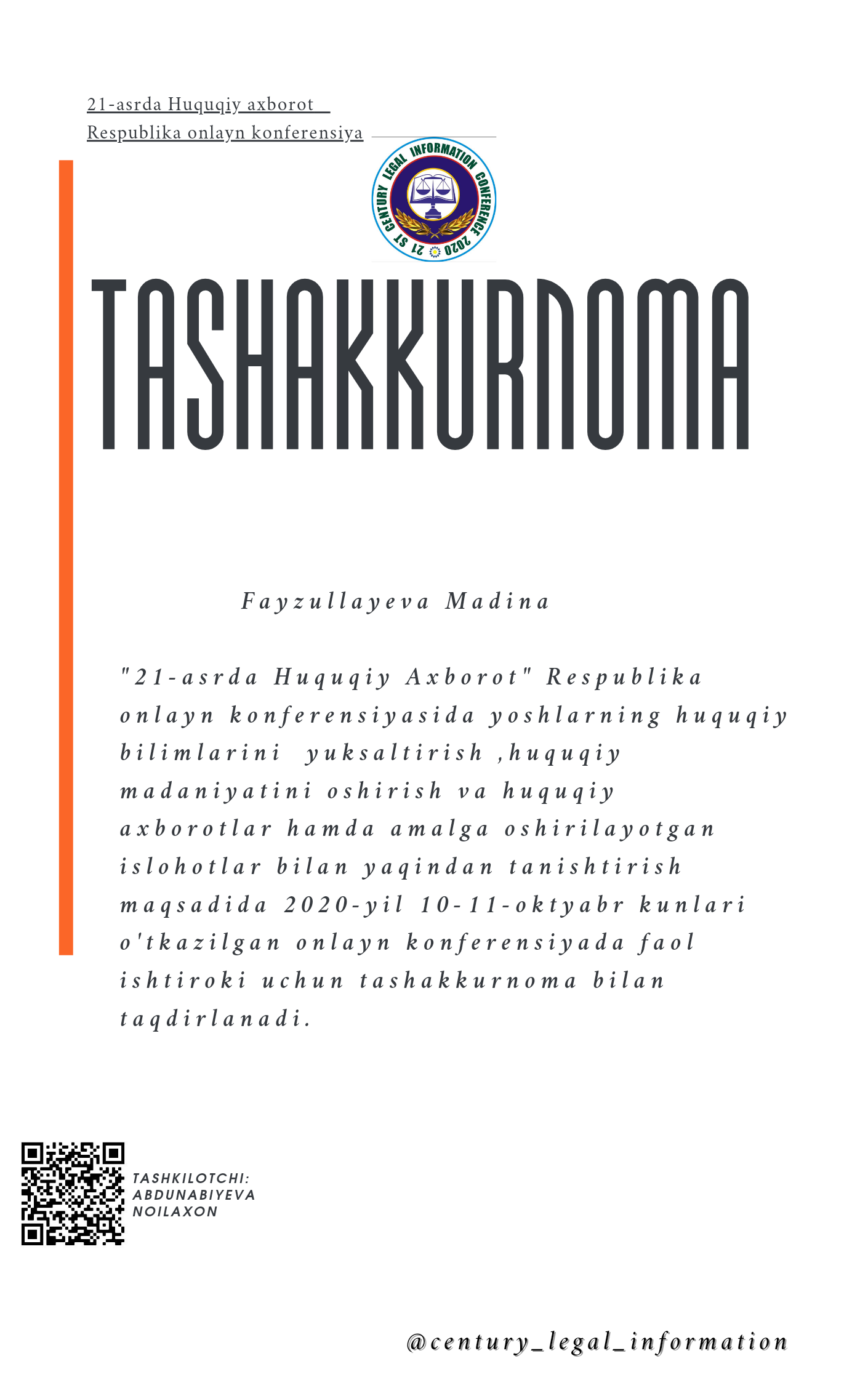 21-asrda Huquqiy axborot
Respublika onlayn konferensiya

21 ST CENTURY LEGAL INFORMATION CONFERENCE 2020

TASHAKKURNOMA

Fayzullayeva Madina

"21-asrda Huquqiy Axborot" Respublika onlayn konferensiyasida yoshlarning huquqiy bilimlarini yuksaltirish ,huquqiy madaniyatini oshirish va huquqiy axborotlar hamda amalga oshirilayotgan islohotlar bilan yaqindan tanishtirish maqsadida 2020-yil 10-11-oktyabr kunlari o'tkazilgan onlayn konferensiyada faol ishtiroki uchun tashakkurnoma bilan taqdirlanadi.

TASHKILOTCHI:
ABDUNABIYEVA
NOILAXON

@century_legal_information